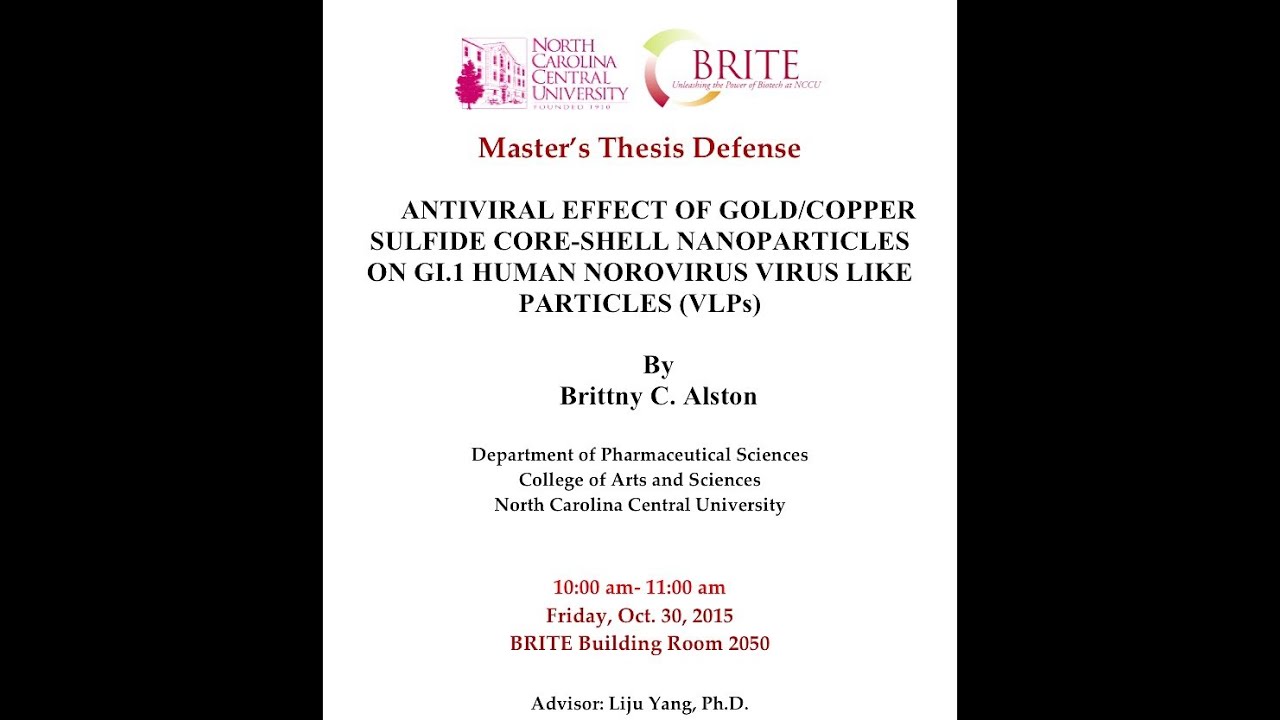 NORTH CAROLINA CENTRAL UNIVERSITY
FOUNDED 1910

BRITE
Unleashing the Power of Biotech at NCCU

Master's Thesis Defense

ANTIVIRAL EFFECT OF GOLD/COPPER SULFIDE CORE-SHELL NANOPARTICLES ON GI.1 HUMAN NOROVIRUS VIRUS LIKE PARTICLES (VLPs)

By
Brittny C. Alston

Department of Pharmaceutical Sciences
College of Arts and Sciences
North Carolina Central University

10:00 am- 11:00 am
Friday, Oct. 30, 2015
BRITE Building Room 2050

Advisor: Liju Yang, Ph.D.